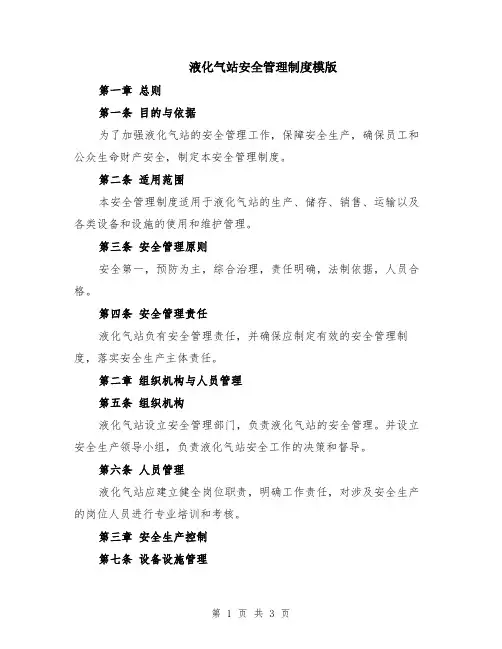 液化气站安全管理制度模版

第一章 总则

第一条 目的与依据

为了加强液化气站的安全管理工作，保障安全生产，确保员工和公众生命财产安全，制定本安全管理制度。

第二条 适用范围

本安全管理制度适用于液化气站的生产、储存、销售、运输以及各类设备和设施的使用和维护管理。

第三条 安全管理原则

安全第一，预防为主，综合治理，责任明确，法制依据，人员合格。

第四条 安全管理责任

液化气站负有安全管理责任，并确保应制定有效的安全管理制度，落实安全生产主体责任。

第二章 组织机构与人员管理

第五条 组织机构

液化气站设立安全管理部门，负责液化气站的安全管理。并设立安全生产领导小组，负责液化气站安全工作的决策和督导。

第六条 人员管理

液化气站应建立健全岗位职责，明确工作责任，对涉及安全生产的岗位人员进行专业培训和考核。

第三章 安全生产控制

第七条 设备设施管理

第 1 页 共 3 页